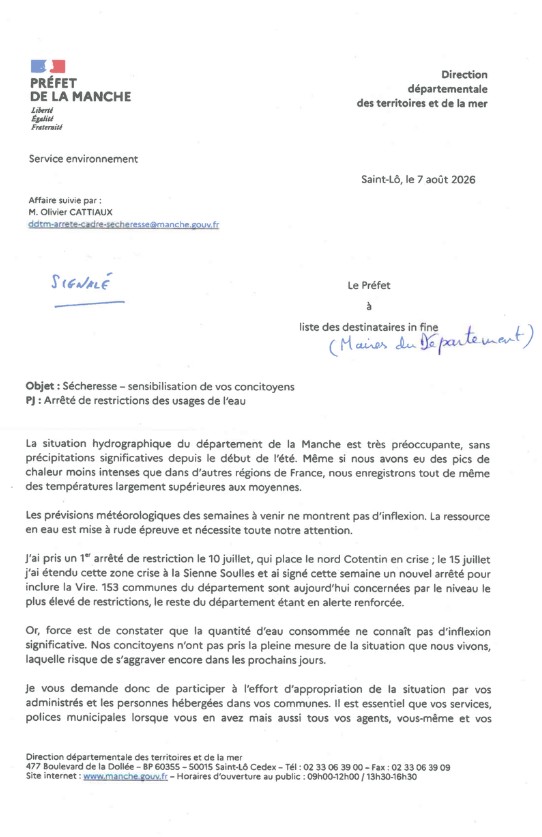 PRÉFET DE LA MANCHE
Liberté
Égalité
Fraternité

Direction départementale des territoires et de la mer

Service environnement

Saint-Lô, le 7 août 2026

Affaire suivie par :
M. Olivier CATTIAUX
ddtm-arrete-cadre-secheresse@manche.gouv.fr

SIGNALÉ

Le Préfet
à
liste des destinataires in fine
(Maires du Département)

Objet : Sécheresse – sensibilisation de vos concitoyens
PJ : Arrêté de restrictions des usages de l'eau

La situation hydrographique du département de la Manche est très préoccupante, sans précipitations significatives depuis le début de l'été. Même si nous avons eu des pics de chaleur moins intenses que dans d'autres régions de France, nous enregistrons tout de même des températures largement supérieures aux moyennes.

Les prévisions météorologiques des semaines à venir ne montrent pas d'inflexion. La ressource en eau est mise à rude épreuve et nécessite toute notre attention.

J'ai pris un 1$^{er}$ arrêté de restriction le 10 juillet, qui place le nord Cotentin en crise ; le 15 juillet j'ai étendu cette zone crise à la Sienne Soulles et ai signé cette semaine un nouvel arrêté pour inclure la Vire. 153 communes du département sont aujourd'hui concernées par le niveau le plus élevé de restrictions, le reste du département étant en alerte renforcée.

Or, force est de constater que la quantité d'eau consommée ne connaît pas d'inflexion significative. Nos concitoyens n'ont pas pris la pleine mesure de la situation que nous vivons, laquelle risque de s'aggraver encore dans les prochains jours.

Je vous demande donc de participer à l'effort d'appropriation de la situation par vos administrés et les personnes hébergées dans vos communes. Il est essentiel que vos services, polices municipales lorsque vous en avez mais aussi tous vos agents, vous-même et vos

Direction départementale des territoires et de la mer
477 Boulevard de la Dollée – BP 60355 – 50015 Saint-Lô Cedex – Tél : 02 33 06 39 00 – Fax : 02 33 06 39 09
Site internet : www.manche.gouv.fr – Horaires d'ouverture au public : 09h00-12h00 / 13h30-16h30